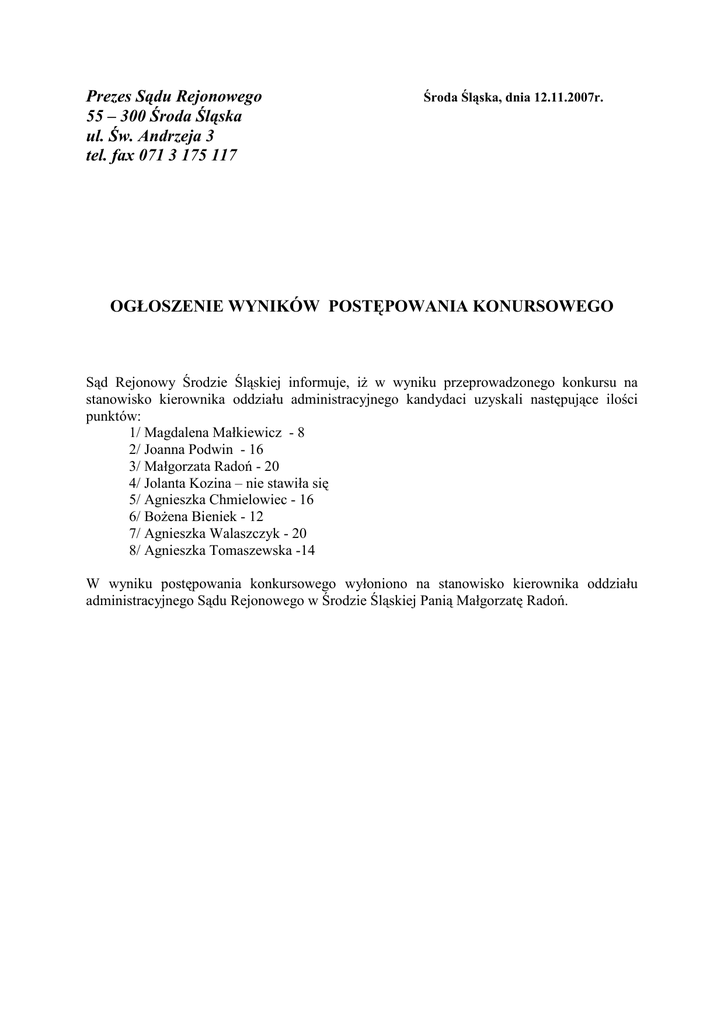 Prezes Sądu Rejonowego
55 – 300 Środa Śląska
ul. Św. Andrzeja 3
tel. fax 071 3 175 117

Środa Śląska, dnia 12.11.2007r.

OGŁOSZENIE WYNIKÓW POSTĘPOWANIA KONURSOWEGO

Sąd Rejonowy Środzie Śląskiej informuje, iż w wyniku przeprowadzonego konkursu na stanowisko kierownika oddziału administracyjnego kandydaci uzyskali następujące ilości punktów:
1/ Magdalena Małkiewicz - 8
2/ Joanna Podwin - 16
3/ Małgorzata Radoń - 20
4/ Jolanta Kozina – nie stawiła się
5/ Agnieszka Chmielowiec - 16
6/ Bożena Bieniek - 12
7/ Agnieszka Walaszczyk - 20
8/ Agnieszka Tomaszewska -14

W wyniku postępowania konkursowego wyłoniono na stanowisko kierownika oddziału administracyjnego Sądu Rejonowego w Środzie Śląskiej Panią Małgorzatę Radoń.